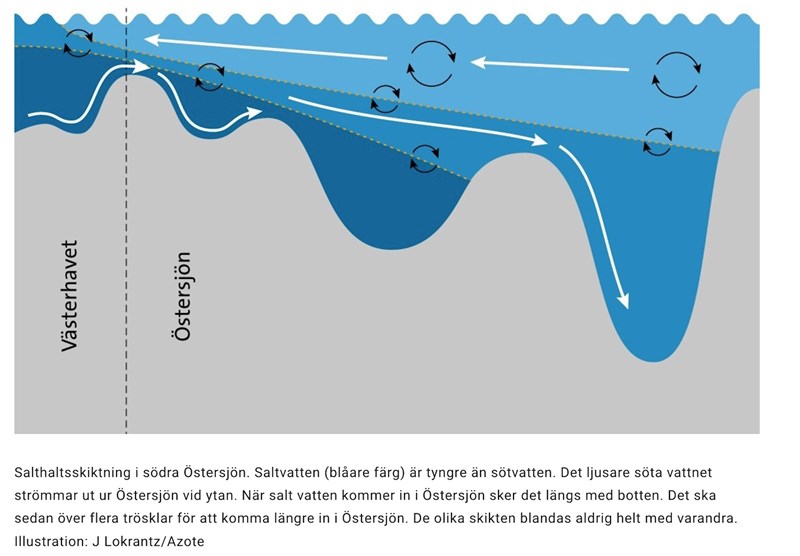 Västerhavet

Östersjön

Salthaltsskiktning i södra Östersjön. Saltvatten (blåare färg) är tyngre än sötvatten. Det ljusare söta vattnet strömmar ut ur Östersjön vid ytan. När salt vatten kommer in i Östersjön sker det längs med botten. Det ska sedan över flera trösklar för att komma längre in i Östersjön. De olika skikten blandas aldrig helt med varandra. Illustration: J Lokrantz/Azote